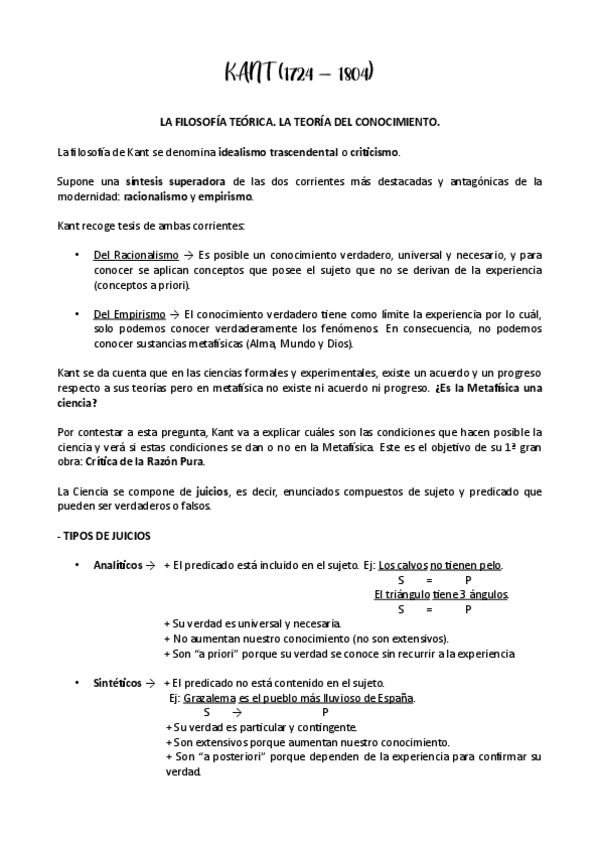 KANT (1724 – 1804)

LA FILOSOFÍA TEÓRICA. LA TEORÍA DEL CONOCIMIENTO.

La filosofía de Kant se denomina idealismo trascendental o criticismo.

Supone una síntesis superadora de las dos corrientes más destacadas y antagónicas de la modernidad: racionalismo y empirismo.

Kant recoge tesis de ambas corrientes:

• Del Racionalismo → Es posible un conocimiento verdadero, universal y necesario, y para conocer se aplican conceptos que posee el sujeto que no se derivan de la experiencia (conceptos a priori).

• Del Empirismo → El conocimiento verdadero tiene como límite la experiencia por lo cuál, solo podemos conocer verdaderamente los fenómenos. En consecuencia, no podemos conocer sustancias metafísicas (Alma, Mundo y Dios).

Kant se da cuenta que en las ciencias formales y experimentales, existe un acuerdo y un progreso respecto a sus teorías pero en metafísica no existe ni acuerdo ni progreso. ¿Es la Metafísica una ciencia?

Por contestar a esta pregunta, Kant va a explicar cuáles son las condiciones que hacen posible la ciencia y verá si estas condiciones se dan o no en la Metafísica. Este es el objetivo de su 1ª gran obra: Crítica de la Razón Pura.

La Ciencia se compone de juicios, es decir, enunciados compuestos de sujeto y predicado que pueden ser verdaderos o falsos.

- TIPOS DE JUICIOS

• Analíticos → + El predicado está incluido en el sujeto. Ej: Los calvos no tienen pelo.
S = P
El triángulo tiene 3 ángulos.
S = P
+ Su verdad es universal y necesaria.
+ No aumentan nuestro conocimiento (no son extensivos).
+ Son "a priori" porque su verdad se conoce sin recurrir a la experiencia

• Sintéticos → + El predicado no está contenido en el sujeto.
Ej: Grazalema es el pueblo más lluvioso de España.
S → P
+ Su verdad es particular y contingente.
+ Son extensivos porque aumentan nuestro conocimiento.
+ Son "a posteriori" porque dependen de la experiencia para confirmar su verdad.